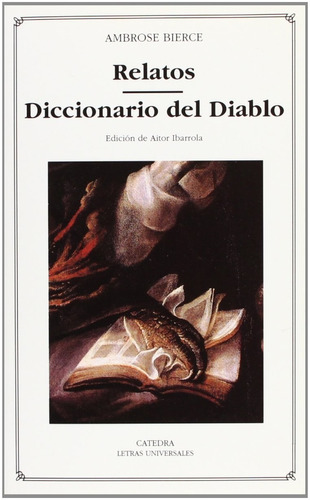 AMBROSE BIERCE

Relatos

Diccionario del Diablo

Edición de Aitor Ibarrola

CATEDRA
LETRAS UNIVERSALES